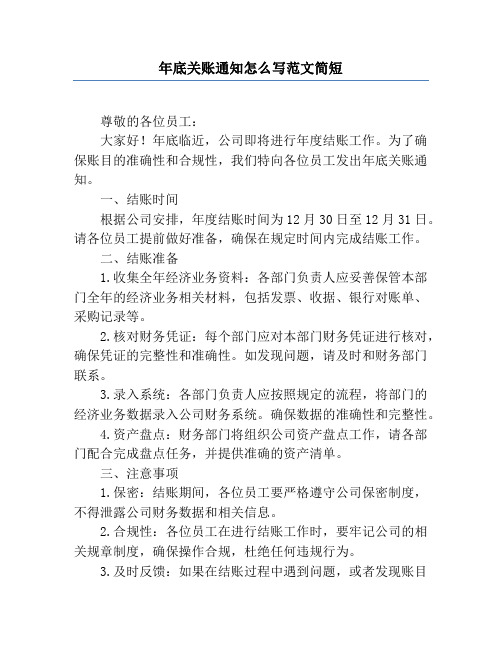 年底关账通知怎么写范文简短

尊敬的各位员工：

大家好！年底临近，公司即将进行年度结账工作。为了确保账目的准确性和合规性，我们特向各位员工发出年底关账通知。

一、结账时间

根据公司安排，年度结账时间为12月30日至12月31日。请各位员工提前做好准备，确保在规定时间内完成结账工作。

二、结账准备

1.收集全年经济业务资料：各部门负责人应妥善保管本部门全年的经济业务相关材料，包括发票、收据、银行对账单、采购记录等。

2.核对财务凭证：每个部门应对本部门财务凭证进行核对，确保凭证的完整性和准确性。如发现问题，请及时和财务部门联系。

3.录入系统：各部门负责人应按照规定的流程，将部门的经济业务数据录入公司财务系统。确保数据的准确性和完整性。

4.资产盘点：财务部门将组织公司资产盘点工作，请各部门配合完成盘点任务，并提供准确的资产清单。

三、注意事项

1.保密：结账期间，各位员工要严格遵守公司保密制度，不得泄露公司财务数据和相关信息。

2.合规性：各位员工在进行结账工作时，要牢记公司的相关规章制度，确保操作合规，杜绝任何违规行为。

3.及时反馈：如果在结账过程中遇到问题，或者发现账目